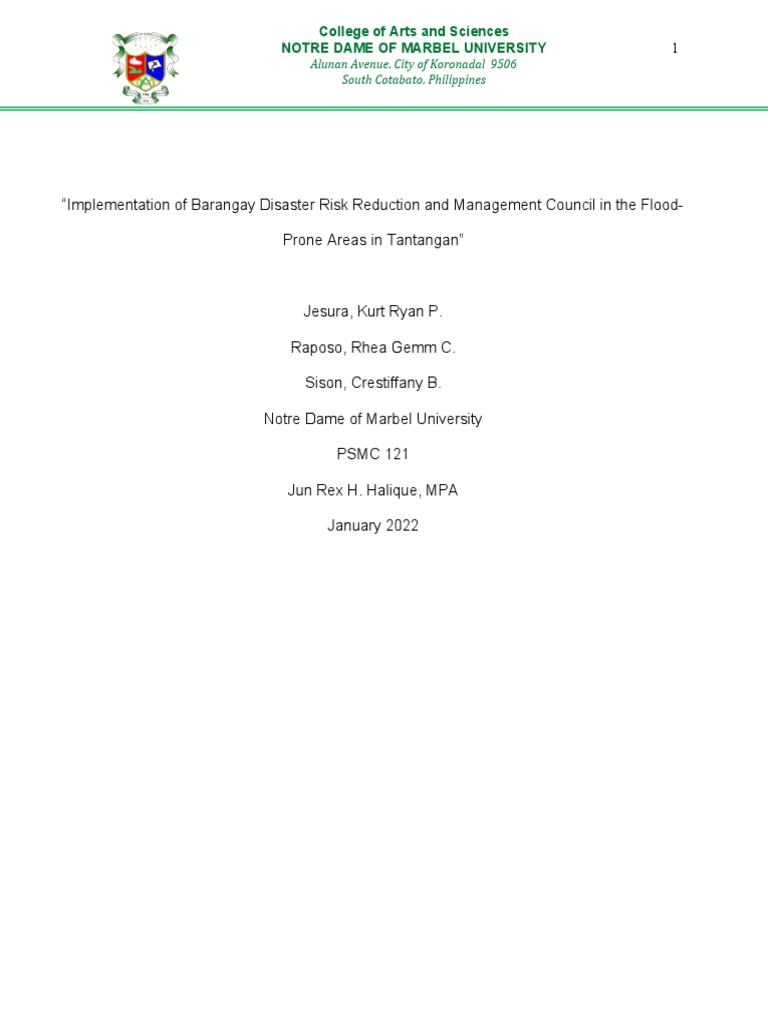 College of Arts and Sciences
NOTRE DAME OF MARBEL UNIVERSITY
Alunan Avenue, City of Koronadal 9506
South Cotabato, Philippines

1

"Implementation of Barangay Disaster Risk Reduction and Management Council in the Flood-Prone Areas in Tantangan"

Jesura, Kurt Ryan P.

Raposo, Rhea Gemm C.

Sison, Crestiffany B.

Notre Dame of Marbel University

PSMC 121

Jun Rex H. Halique, MPA

January 2022